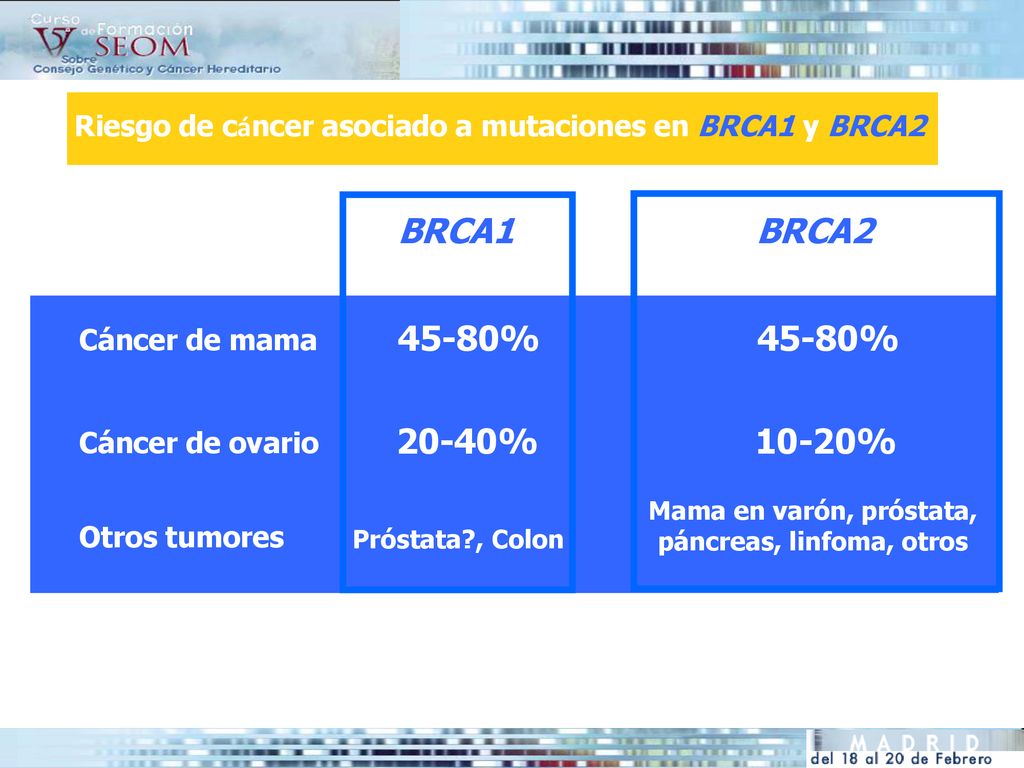 V Curso de Formación SEOM Sobre Consejo Genético y Cáncer Hereditario

Riesgo de cáncer asociado a mutaciones en BRCA1 y BRCA2

| | BRCA1 | BRCA2 |
|---|---|---|
| Cáncer de mama | 45-80% | 45-80% |
| Cáncer de ovario | 20-40% | 10-20% |
| Otros tumores | Próstata?, Colon | Mama en varón, próstata, páncreas, linfoma, otros |

MADRID
del 18 al 20 de Febrero